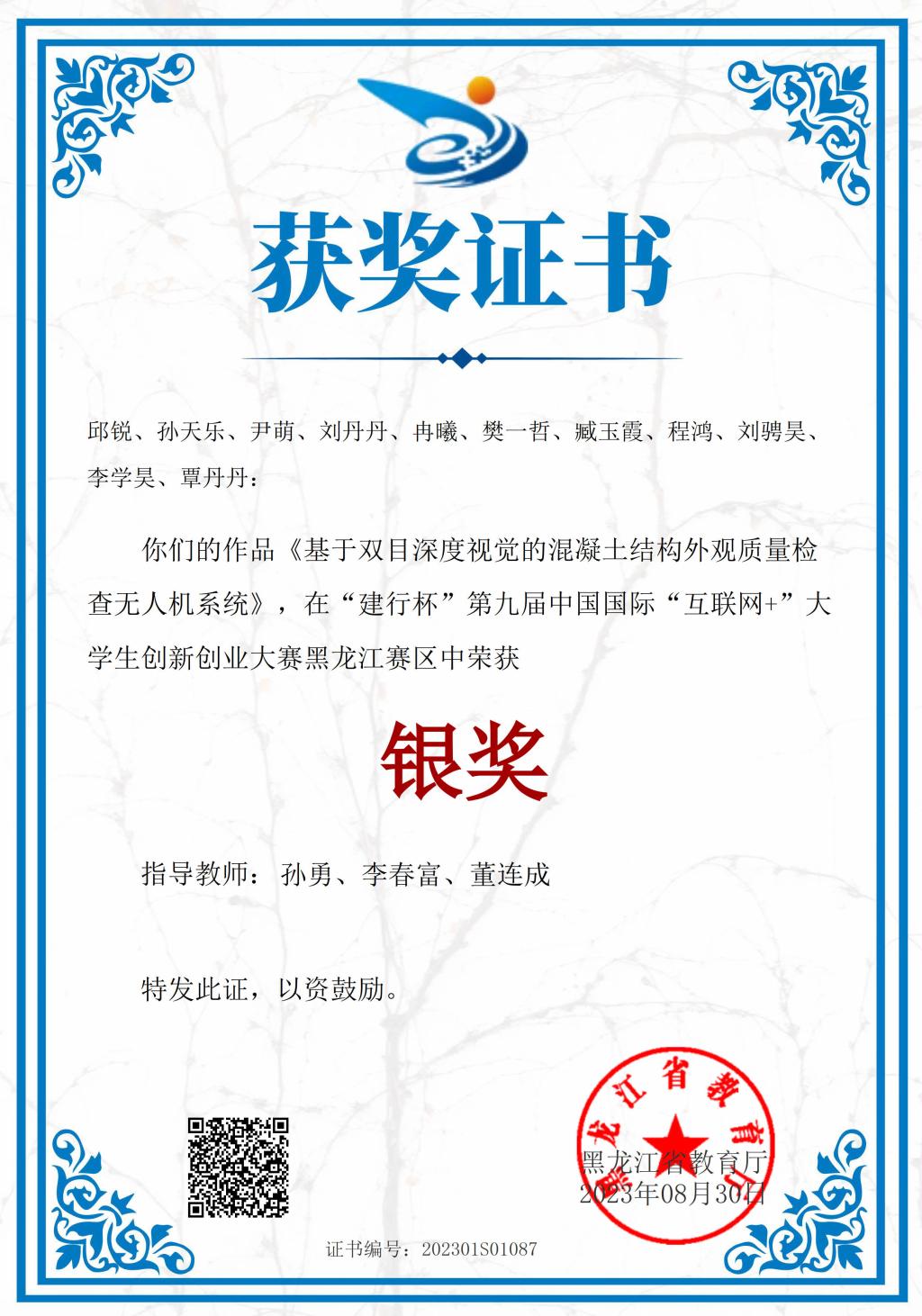 获奖证书

邱锐、孙天乐、尹萌、刘丹丹、冉曦、樊一哲、臧玉霞、程鸿、刘骋昊、李学昊、覃丹丹：

你们的作品《基于双目深度视觉的混凝土结构外观质量检查无人机系统》，在“建行杯”第九届中国国际“互联网+”大学生创新创业大赛黑龙江赛区中荣获

银奖

指导教师： 孙勇、李春富、董连成

特发此证，以资鼓励。

黑龙江省教育厅

黑龙江省教育厅
2023年08月30日

证书编号：202301S01087